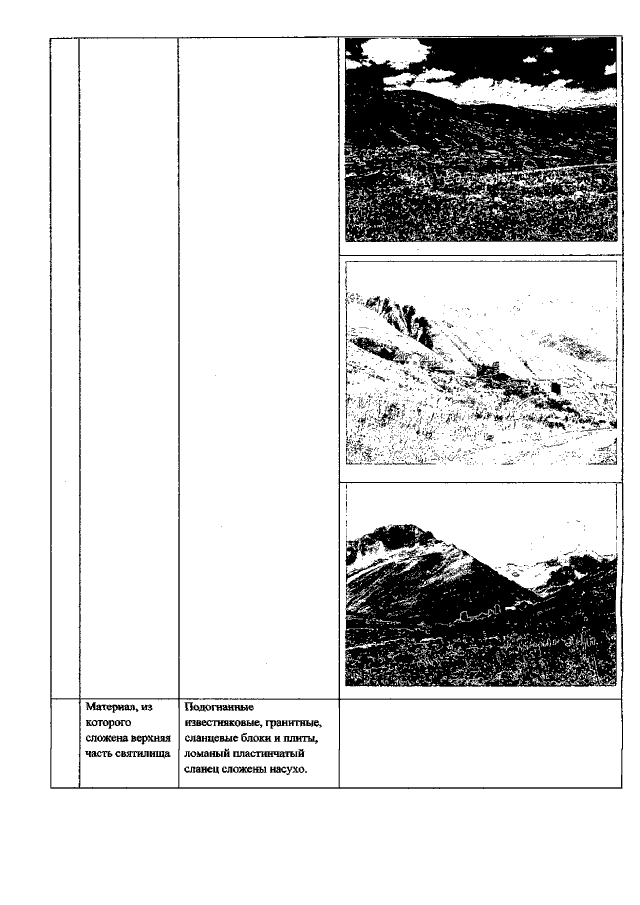 | | | | |
|---|---|---|---|
| | | | |
| | Материал, из которого сложена верхняя часть святилища | Подогнанные известняковые, гранитные, сланцевые блоки и плиты, ломаный пластинчатый сланец сложены насухо. | |